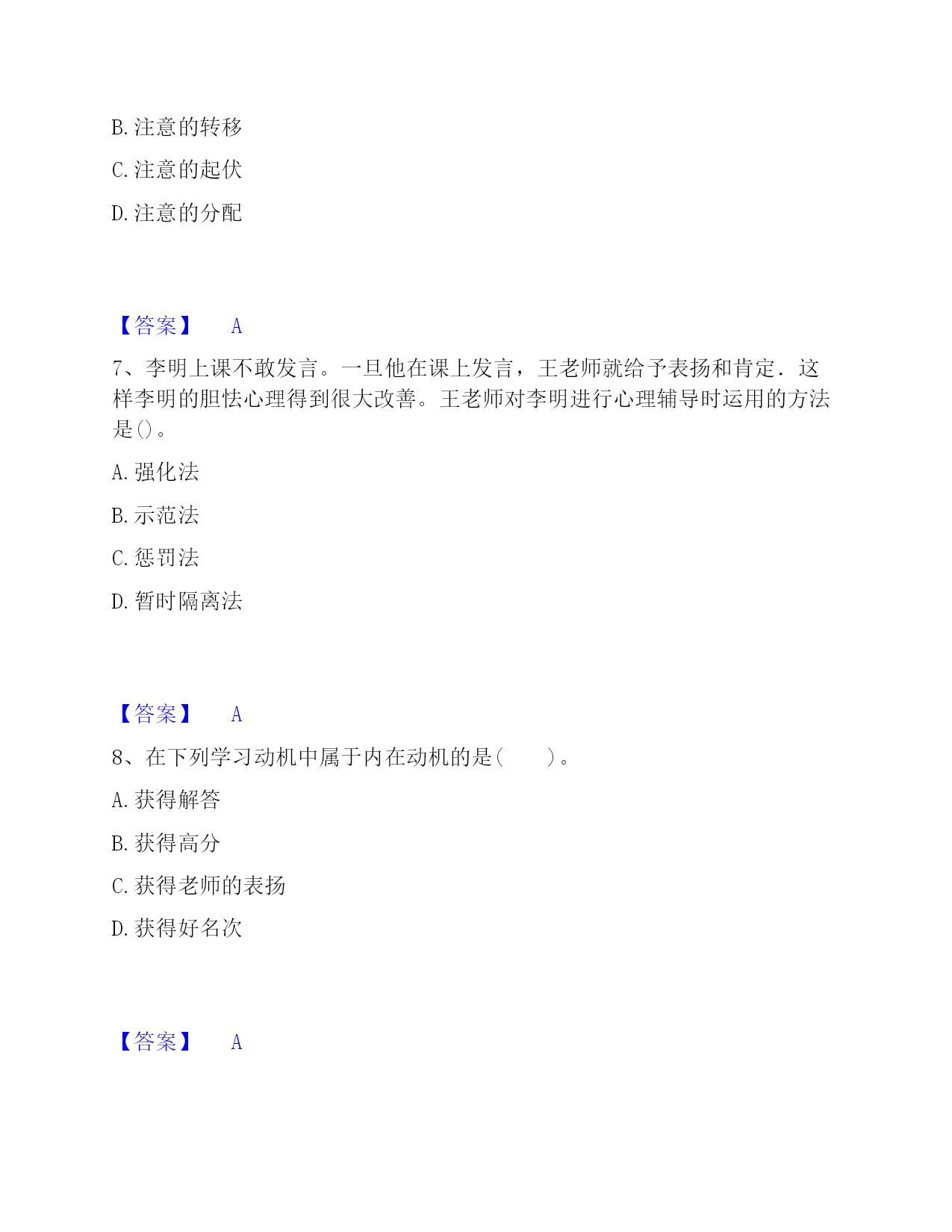 B. 注意的转移

C. 注意的起伏

D. 注意的分配

【答案】 A

7、李明上课不敢发言。一旦他在课上发言，王老师就给予表扬和肯定．这样李明的胆怯心理得到很大改善。王老师对李明进行心理辅导时运用的方法是()。

A. 强化法

B. 示范法

C. 惩罚法

D. 暂时隔离法

【答案】 A

8、在下列学习动机中属于内在动机的是(　　)。

A. 获得解答

B. 获得高分

C. 获得老师的表扬

D. 获得好名次

【答案】 A